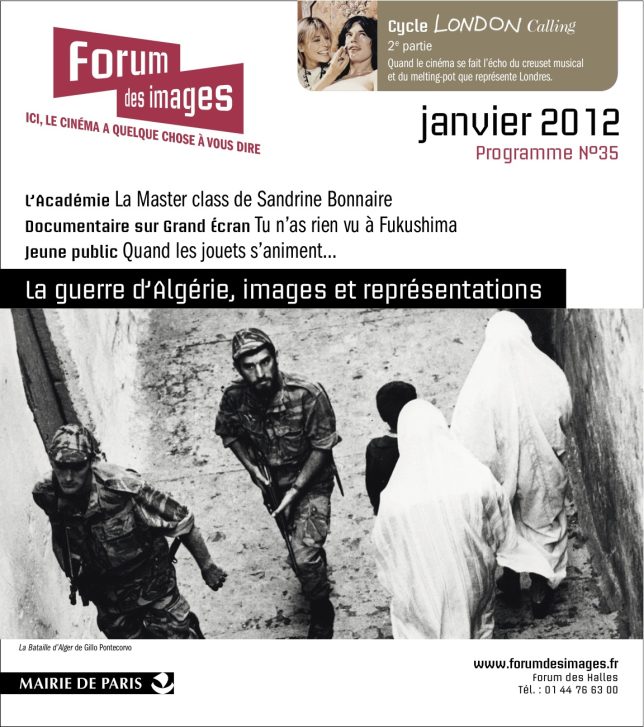 Forum des images

ICI, LE CINÉMA A QUELQUE CHOSE À VOUS DIRE

Cycle LONDON Calling

2e partie

Quand le cinéma se fait l'écho du creuset musical et du melting-pot que représente Londres.

janvier 2012

Programme N°35

L'Académie La Master class de Sandrine Bonnaire

Documentaire sur Grand Écran Tu n'as rien vu à Fukushima

Jeune public Quand les jouets s'animent...

La guerre d'Algérie, images et représentations

La Bataille d'Alger de Gillo Pontecorvo

MAIRIE DE PARIS

www.forumdesimages.fr

Forum des Halles

Tél. : 01 44 76 63 00